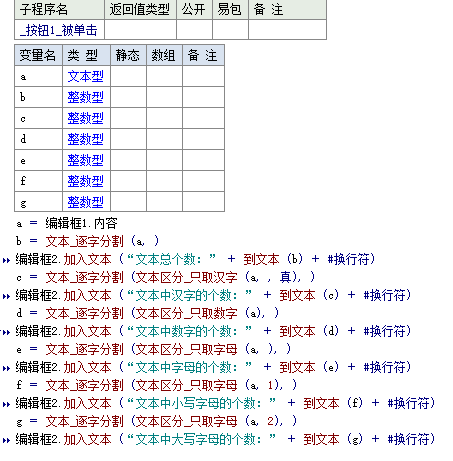 | 子程序名 | 返回值类型 | 公开 | 易包 | 备 注 |
|---|---|---|---|---|
| _按钮1_被单击 | | | | |

| 变量名 | 类 型 | 静态 | 数组 | 备 注 |
|---|---|---|---|---|
| a | 文本型 | | | |
| b | 整数型 | | | |
| c | 整数型 | | | |
| d | 整数型 | | | |
| e | 整数型 | | | |
| f | 整数型 | | | |
| g | 整数型 | | | |

a ＝ 编辑框1.内容
b ＝ 文本_逐字分割 (a, )
编辑框2.加入文本 (“文本总个数：” ＋ 到文本 (b) ＋ #换行符)
c ＝ 文本_逐字分割 (文本区分_只取汉字 (a, , 真), )
编辑框2.加入文本 (“文本中汉字的个数：” ＋ 到文本 (c) ＋ #换行符)
d ＝ 文本_逐字分割 (文本区分_只取数字 (a), )
编辑框2.加入文本 (“文本中数字的个数：” ＋ 到文本 (d) ＋ #换行符)
e ＝ 文本_逐字分割 (文本区分_只取字母 (a, ), )
编辑框2.加入文本 (“文本中字母的个数：” ＋ 到文本 (e) ＋ #换行符)
f ＝ 文本_逐字分割 (文本区分_只取字母 (a, 1), )
编辑框2.加入文本 (“文本中小写字母的个数：” ＋ 到文本 (f) ＋ #换行符)
g ＝ 文本_逐字分割 (文本区分_只取字母 (a, 2), )
编辑框2.加入文本 (“文本中大写字母的个数：” ＋ 到文本 (g) ＋ #换行符)